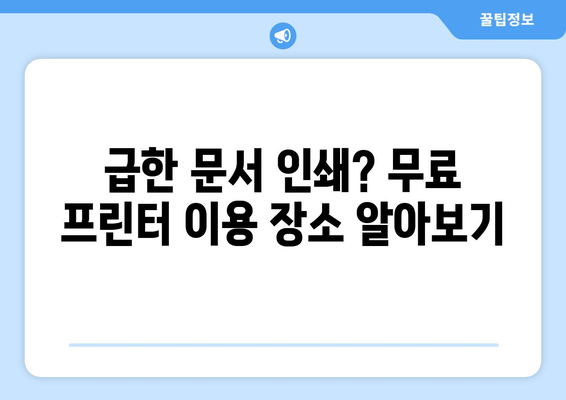 꿀팁정보

급한 문서 인쇄? 무료 프린터 이용 장소 알아보기